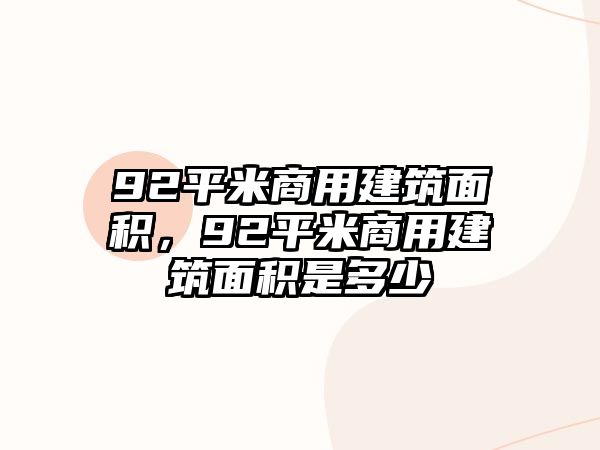 92平米商用建筑面积，92平米商用建筑面积是多少